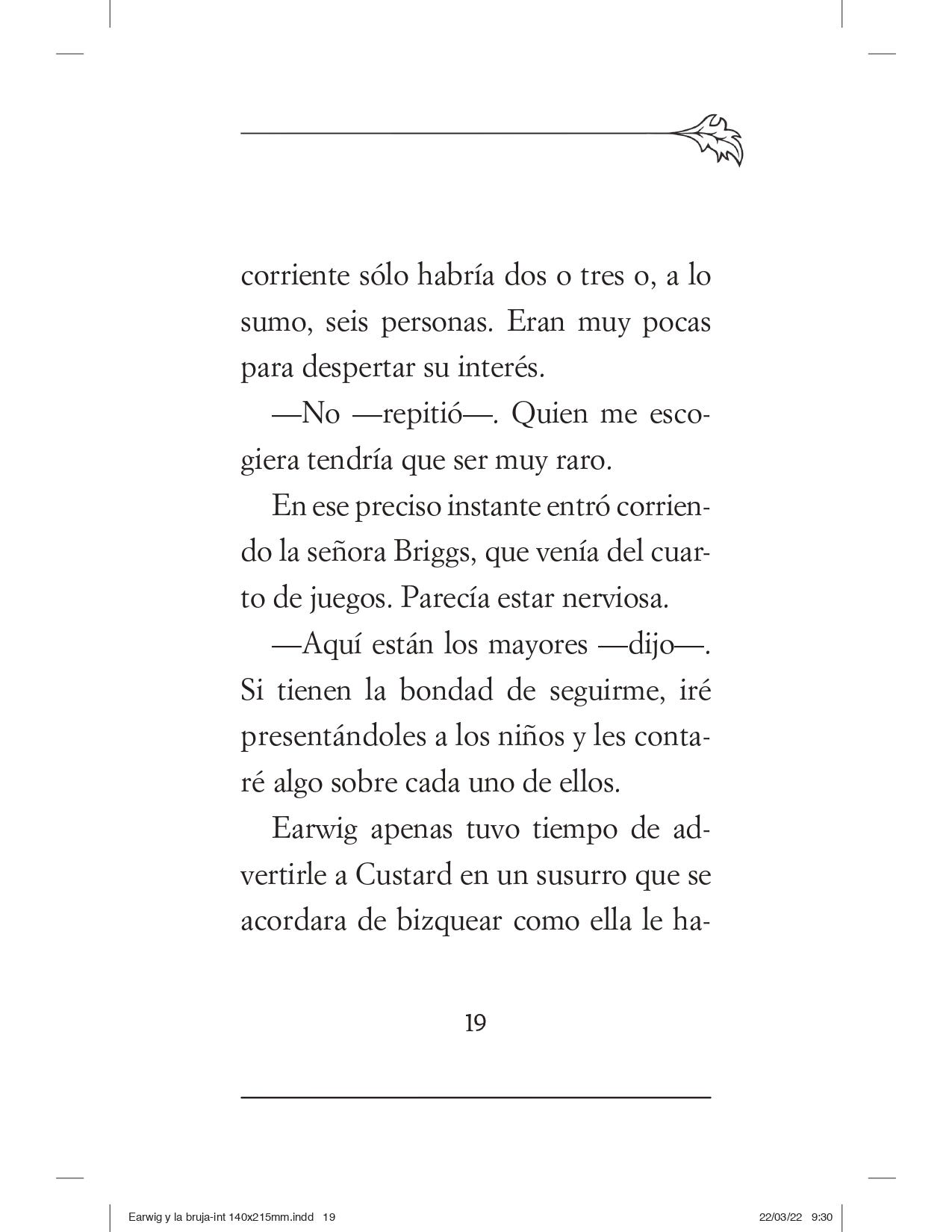 corriente sólo habría dos o tres o, a lo sumo, seis personas. Eran muy pocas para despertar su interés.

—No —repitió—. Quien me escogiera tendría que ser muy raro.

En ese preciso instante entró corriendo la señora Briggs, que venía del cuarto de juegos. Parecía estar nerviosa.

—Aquí están los mayores —dijo—. Si tienen la bondad de seguirme, iré presentándoles a los niños y les contaré algo sobre cada uno de ellos.

Earwig apenas tuvo tiempo de advertirle a Custard en un susurro que se acordara de bizquear como ella le ha-

19

Earwig y la bruja-int 140x215mm.indd 19 22/03/22 9:30